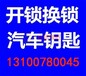 开锁换锁
汽车钥匙
13100780045